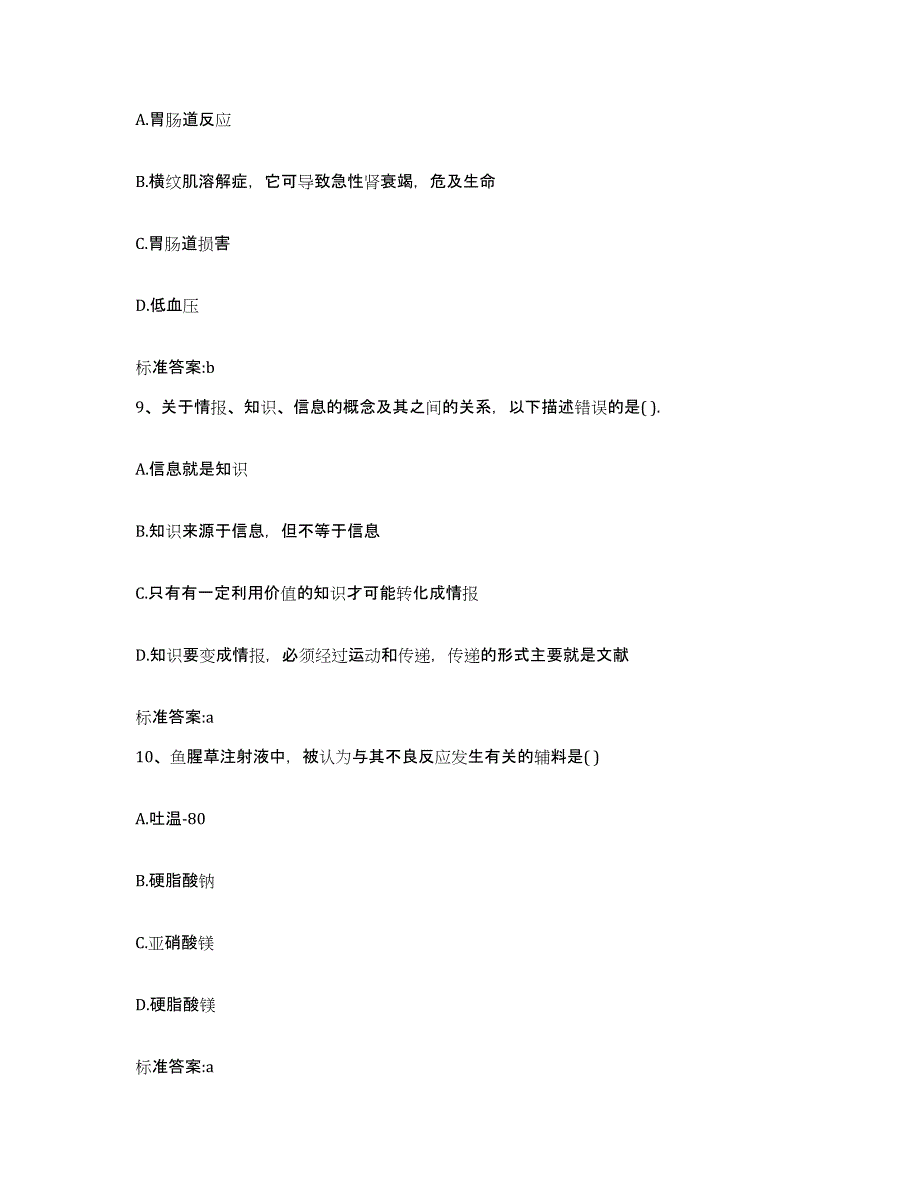 A.胃肠道反应

B.横纹肌溶解症，它可导致急性肾衰竭，危及生命

C.胃肠道损害

D.低血压

标准答案:b

9、关于情报、知识、信息的概念及其之间的关系，以下描述错误的是( ).

A.信息就是知识

B.知识来源于信息，但不等于信息

C.只有有一定利用价值的知识才可能转化成情报

D.知识要变成情报，必须经过运动和传递，传递的形式主要就是文献

标准答案:a

10、鱼腥草注射液中，被认为与其不良反应发生有关的辅料是( )

A.吐温-80

B.硬脂酸钠

C.亚硝酸镁

D.硬脂酸镁

标准答案:a